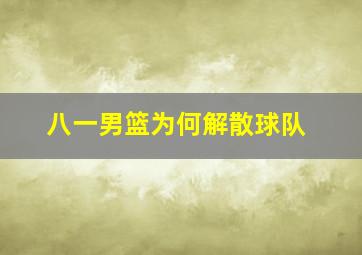 八一男篮为何解散球队